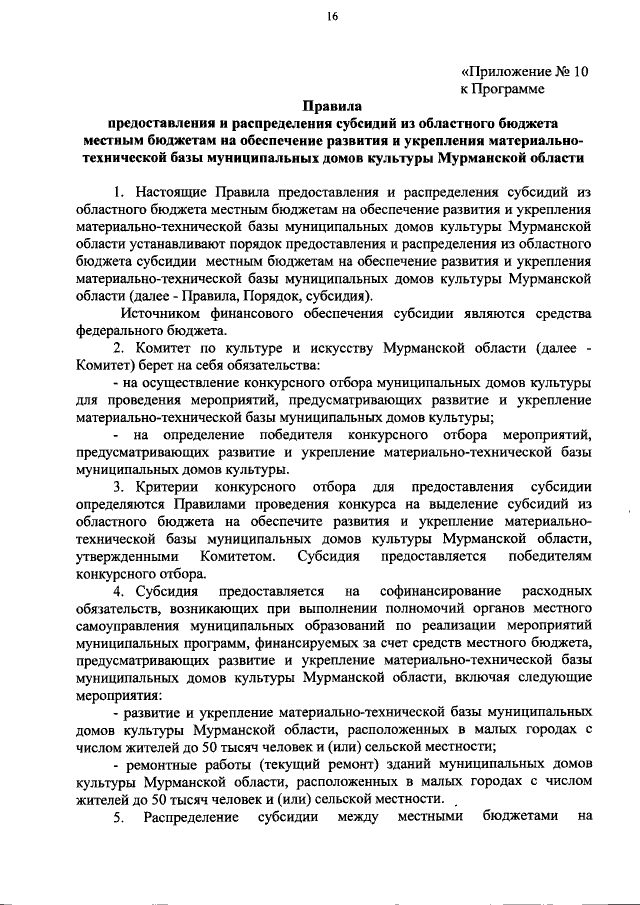 16

«Приложение № 10
к Программе

Правила
предоставления и распределения субсидий из областного бюджета местным бюджетам на обеспечение развития и укрепления материально-технической базы муниципальных домов культуры Мурманской области

1. Настоящие Правила предоставления и распределения субсидий из областного бюджета местным бюджетам на обеспечение развития и укрепления материально-технической базы муниципальных домов культуры Мурманской области устанавливают порядок предоставления и распределения из областного бюджета субсидии местным бюджетам на обеспечение развития и укрепления материально-технической базы муниципальных домов культуры Мурманской области (далее - Правила, Порядок, субсидия).

Источником финансового обеспечения субсидии являются средства федерального бюджета.

2. Комитет по культуре и искусству Мурманской области (далее - Комитет) берет на себя обязательства:

- на осуществление конкурсного отбора муниципальных домов культуры для проведения мероприятий, предусматривающих развитие и укрепление материально-технической базы муниципальных домов культуры;

- на определение победителя конкурсного отбора мероприятий, предусматривающих развитие и укрепление материально-технической базы муниципальных домов культуры.

3. Критерии конкурсного отбора для предоставления субсидии определяются Правилами проведения конкурса на выделение субсидий из областного бюджета на обеспечите развития и укрепление материально-технической базы муниципальных домов культуры Мурманской области, утвержденными Комитетом. Субсидия предоставляется победителям конкурсного отбора.

4. Субсидия предоставляется на софинансирование расходных обязательств, возникающих при выполнении полномочий органов местного самоуправления муниципальных образований по реализации мероприятий муниципальных программ, финансируемых за счет средств местного бюджета, предусматривающих развитие и укрепление материально-технической базы муниципальных домов культуры Мурманской области, включая следующие мероприятия:

- развитие и укрепление материально-технической базы муниципальных домов культуры Мурманской области, расположенных в малых городах с числом жителей до 50 тысяч человек и (или) сельской местности;

- ремонтные работы (текущий ремонт) зданий муниципальных домов культуры Мурманской области, расположенных в малых городах с числом жителей до 50 тысяч человек и (или) сельской местности.

5. Распределение субсидии между местными бюджетами на